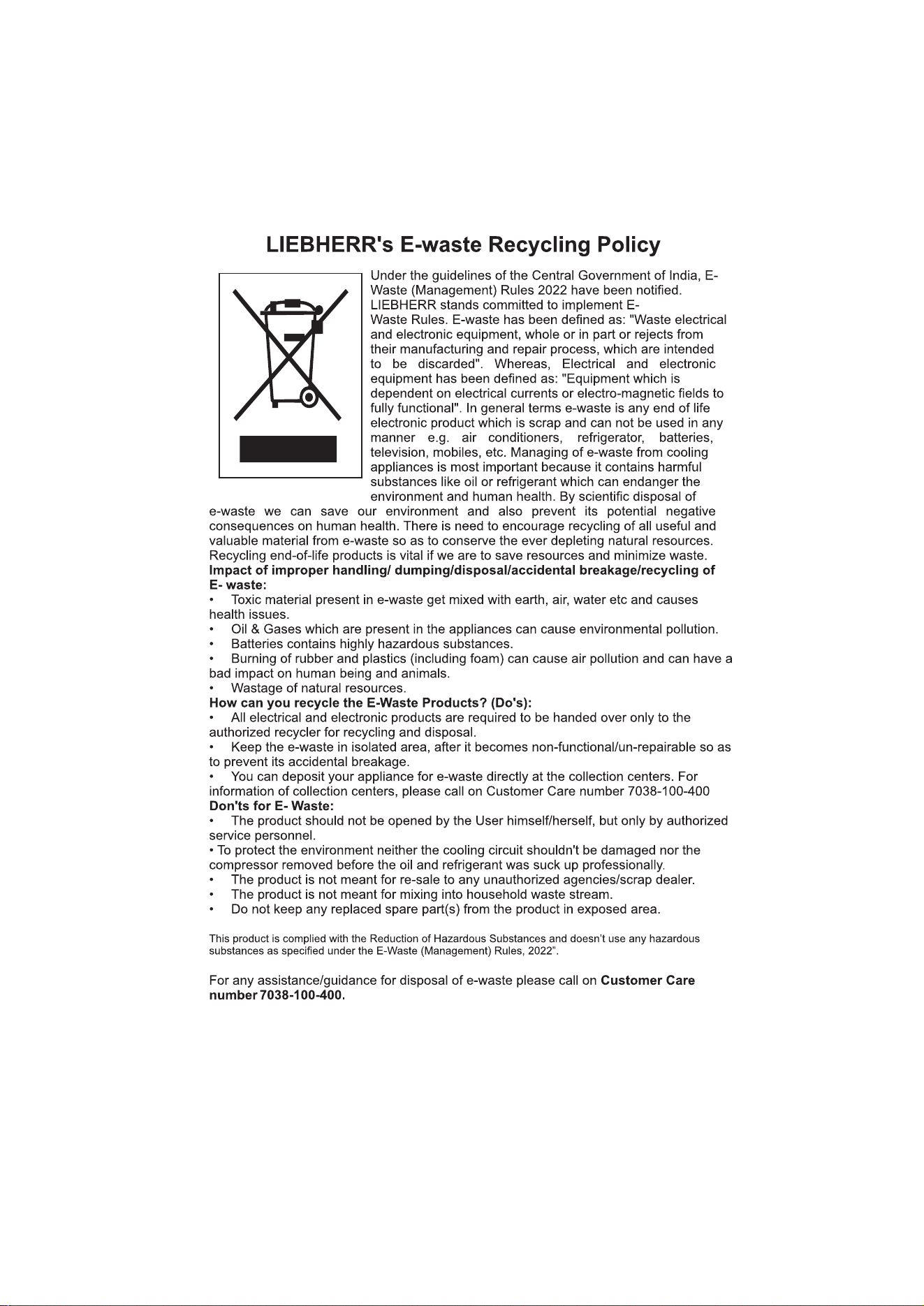 LIEBHERR's E-waste Recycling Policy

Under the guidelines of the Central Government of India, E-Waste (Management) Rules 2022 have been notified. LIEBHERR stands committed to implement E-Waste Rules. E-waste has been defined as: "Waste electrical and electronic equipment, whole or in part or rejects from their manufacturing and repair process, which are intended to be discarded". Whereas, Electrical and electronic equipment has been defined as: "Equipment which is dependent on electrical currents or electro-magnetic fields to fully functional". In general terms e-waste is any end of life electronic product which is scrap and can not be used in any manner e.g. air conditioners, refrigerator, batteries, television, mobiles, etc. Managing of e-waste from cooling appliances is most important because it contains harmful substances like oil or refrigerant which can endanger the environment and human health. By scientific disposal of e-waste we can save our environment and also prevent its potential negative consequences on human health. There is need to encourage recycling of all useful and valuable material from e-waste so as to conserve the ever depleting natural resources. Recycling end-of-life products is vital if we are to save resources and minimize waste.
Impact of improper handling/ dumping/disposal/accidental breakage/recycling of E- waste:
• Toxic material present in e-waste get mixed with earth, air, water etc and causes health issues.
• Oil & Gases which are present in the appliances can cause environmental pollution.
• Batteries contains highly hazardous substances.
• Burning of rubber and plastics (including foam) can cause air pollution and can have a bad impact on human being and animals.
• Wastage of natural resources.
How can you recycle the E-Waste Products? (Do's):
• All electrical and electronic products are required to be handed over only to the authorized recycler for recycling and disposal.
• Keep the e-waste in isolated area, after it becomes non-functional/un-repairable so as to prevent its accidental breakage.
• You can deposit your appliance for e-waste directly at the collection centers. For information of collection centers, please call on Customer Care number 7038-100-400
Don'ts for E- Waste:
• The product should not be opened by the User himself/herself, but only by authorized service personnel.
• To protect the environment neither the cooling circuit shouldn't be damaged nor the compressor removed before the oil and refrigerant was suck up professionally.
• The product is not meant for re-sale to any unauthorized agencies/scrap dealer.
• The product is not meant for mixing into household waste stream.
• Do not keep any replaced spare part(s) from the product in exposed area.

This product is complied with the Reduction of Hazardous Substances and doesn't use any hazardous substances as specified under the E-Waste (Management) Rules, 2022".

For any assistance/guidance for disposal of e-waste please call on Customer Care number 7038-100-400.